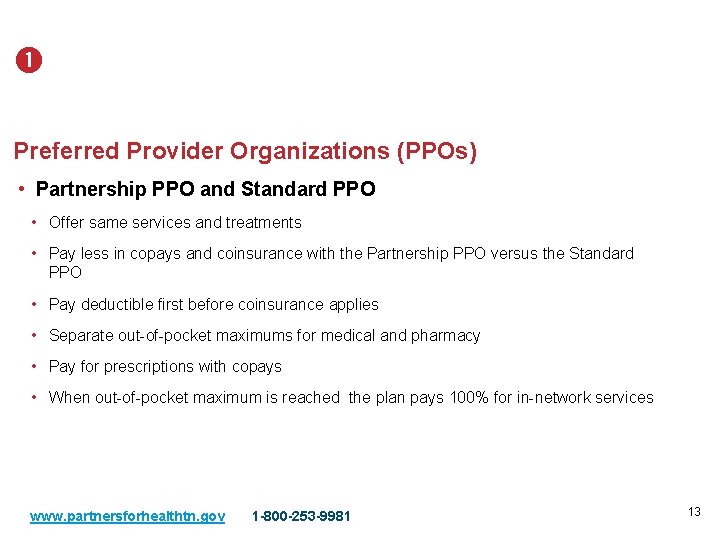 1

Preferred Provider Organizations (PPOs)

• Partnership PPO and Standard PPO

• Offer same services and treatments

• Pay less in copays and coinsurance with the Partnership PPO versus the Standard PPO

• Pay deductible first before coinsurance applies

• Separate out-of-pocket maximums for medical and pharmacy

• Pay for prescriptions with copays

• When out-of-pocket maximum is reached the plan pays 100% for in-network services

www.partnersforhealthtn.gov 1-800-253-9981

13